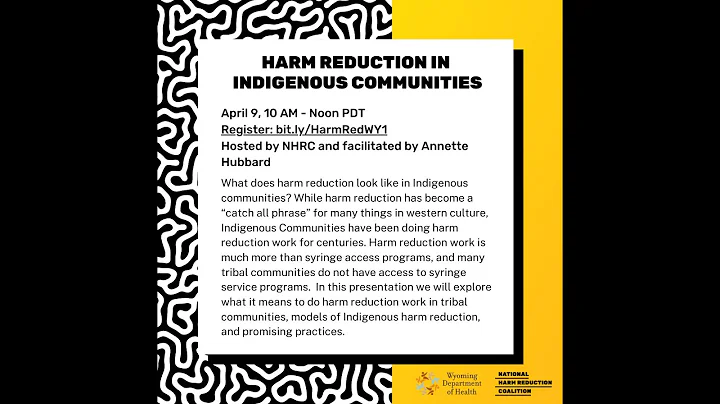 HARM REDUCTION IN INDIGENOUS COMMUNITIES

April 9, 10 AM - Noon PDT
Register: bit.ly/HarmRedWY1
Hosted by NHRC and facilitated by Annette Hubbard

What does harm reduction look like in Indigenous communities? While harm reduction has become a "catch all phrase" for many things in western culture, Indigenous Communities have been doing harm reduction work for centuries. Harm reduction work is much more than syringe access programs, and many tribal communities do not have access to syringe service programs. In this presentation we will explore what it means to do harm reduction work in tribal communities, models of Indigenous harm reduction, and promising practices.

Wyoming
Department
of Health

NATIONAL
HARM REDUCTION
COALITION